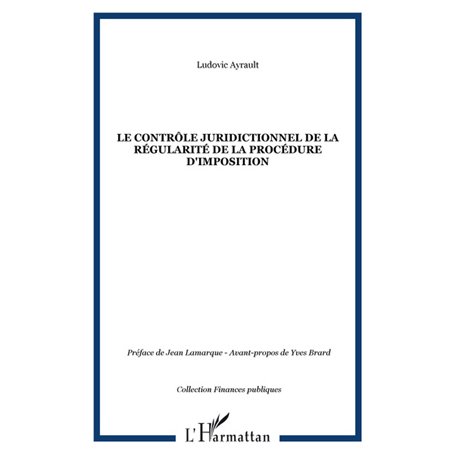 Ludovic Ayrault

LE CONTRÔLE JURIDICTIONNEL DE LA RÉGULARITÉ DE LA PROCÉDURE D'IMPOSITION

Préface de Jean Lamarque - Avant-propos de Yves Brard

Collection Finances publiques

L'Harmattan